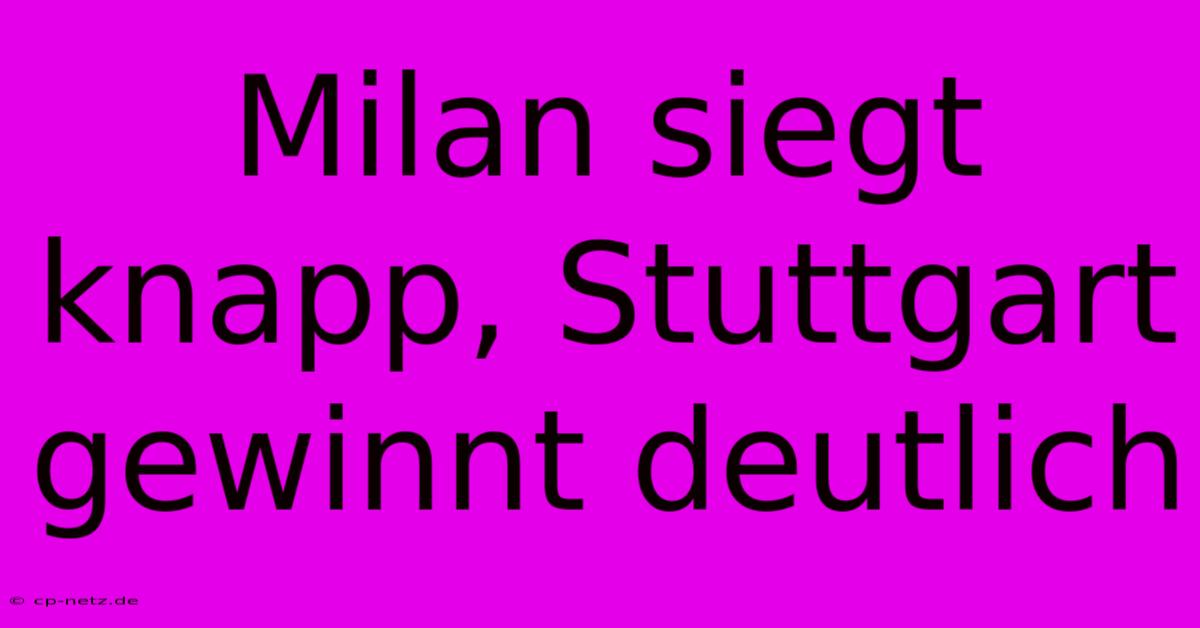 Milan siegt knapp, Stuttgart gewinnt deutlich

© cp-netz.de